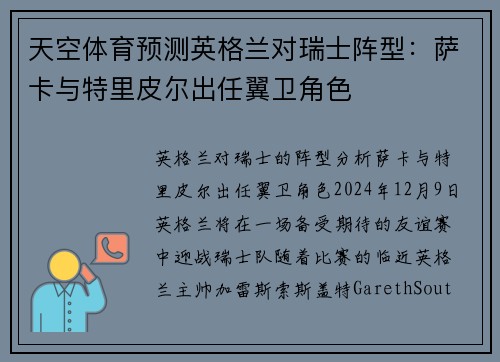 天空体育预测英格兰对瑞士阵型：萨卡与特里皮尔出任翼卫角色

英格兰对瑞士的阵型分析萨卡与特里皮尔出任翼卫角色2024年12月9日英格兰将在一场备受期待的友谊赛中迎战瑞士队随着比赛的临近英格兰主帅加雷斯索斯盖特GarethSout